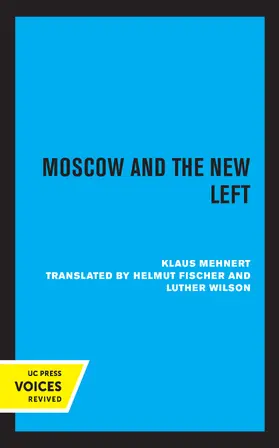 MOSCOW AND THE NEW LEFT

KLAUS MEHNERT
TRANSLATED BY HELMUT FISCHER AND LUTHER WILSON

UC PRESS
VOICES
REVIVED